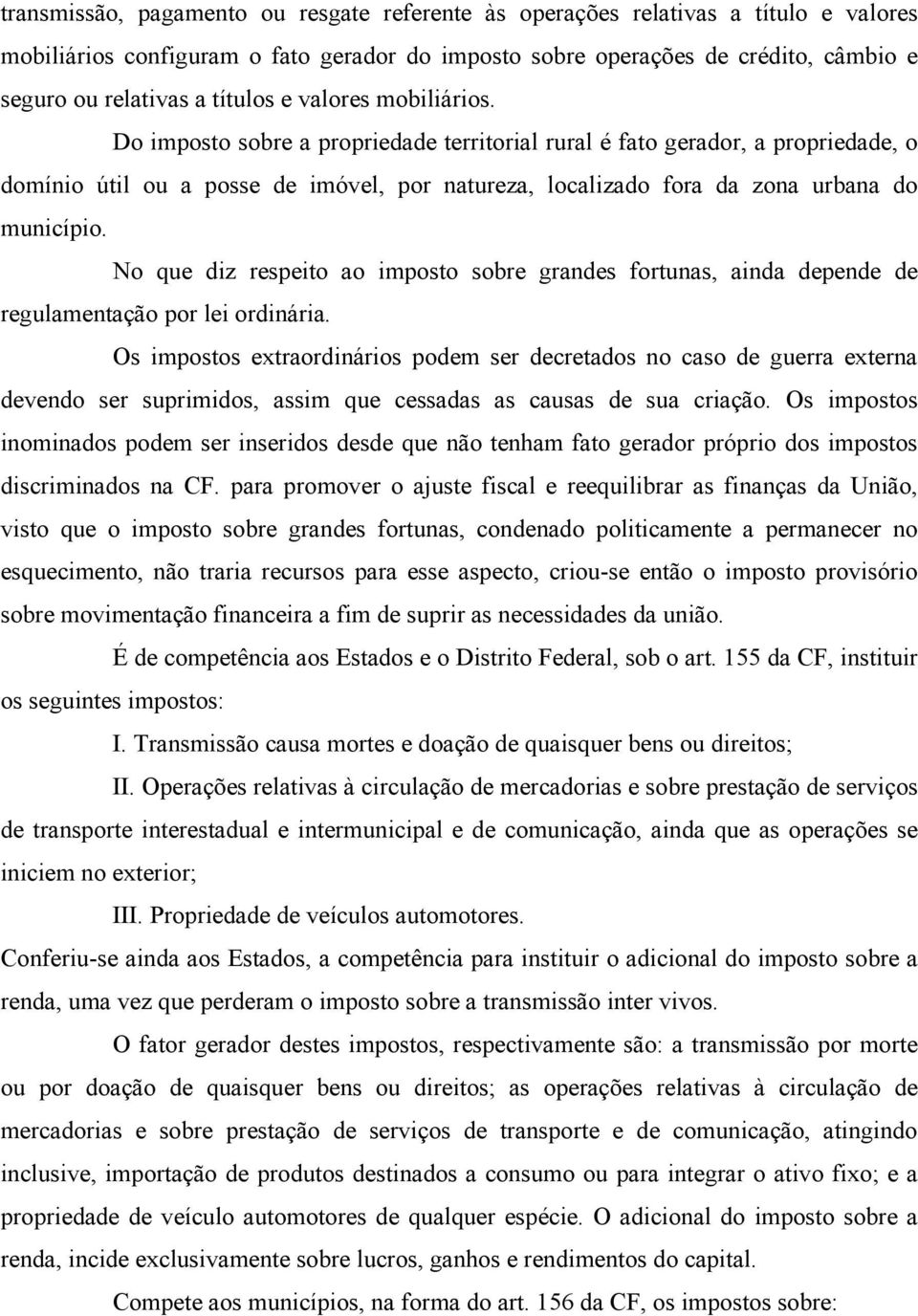 transmissão, pagamento ou resgate referente às operações relativas a título e valores mobiliários configuram o fato gerador do imposto sobre operações de crédito, câmbio e seguro ou relativas a títulos e valores mobiliários.

Do imposto sobre a propriedade territorial rural é fato gerador, a propriedade, o domínio útil ou a posse de imóvel, por natureza, localizado fora da zona urbana do município.

No que diz respeito ao imposto sobre grandes fortunas, ainda depende de regulamentação por lei ordinária.

Os impostos extraordinários podem ser decretados no caso de guerra externa devendo ser suprimidos, assim que cessadas as causas de sua criação. Os impostos inominados podem ser inseridos desde que não tenham fato gerador próprio dos impostos discriminados na CF. para promover o ajuste fiscal e reequilibrar as finanças da União, visto que o imposto sobre grandes fortunas, condenado politicamente a permanecer no esquecimento, não traria recursos para esse aspecto, criou-se então o imposto provisório sobre movimentação financeira a fim de suprir as necessidades da união.

É de competência aos Estados e o Distrito Federal, sob o art. 155 da CF, instituir os seguintes impostos:

I. Transmissão causa mortes e doação de quaisquer bens ou direitos;

II. Operações relativas à circulação de mercadorias e sobre prestação de serviços de transporte interestadual e intermunicipal e de comunicação, ainda que as operações se iniciem no exterior;

III. Propriedade de veículos automotores.

Conferiu-se ainda aos Estados, a competência para instituir o adicional do imposto sobre a renda, uma vez que perderam o imposto sobre a transmissão inter vivos.

O fator gerador destes impostos, respectivamente são: a transmissão por morte ou por doação de quaisquer bens ou direitos; as operações relativas à circulação de mercadorias e sobre prestação de serviços de transporte e de comunicação, atingindo inclusive, importação de produtos destinados a consumo ou para integrar o ativo fixo; e a propriedade de veículo automotores de qualquer espécie. O adicional do imposto sobre a renda, incide exclusivamente sobre lucros, ganhos e rendimentos do capital.

Compete aos municípios, na forma do art. 156 da CF, os impostos sobre: